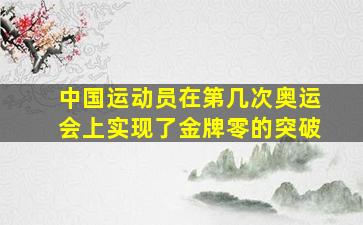 中国运动员在第几次奥运会上实现了金牌零的突破